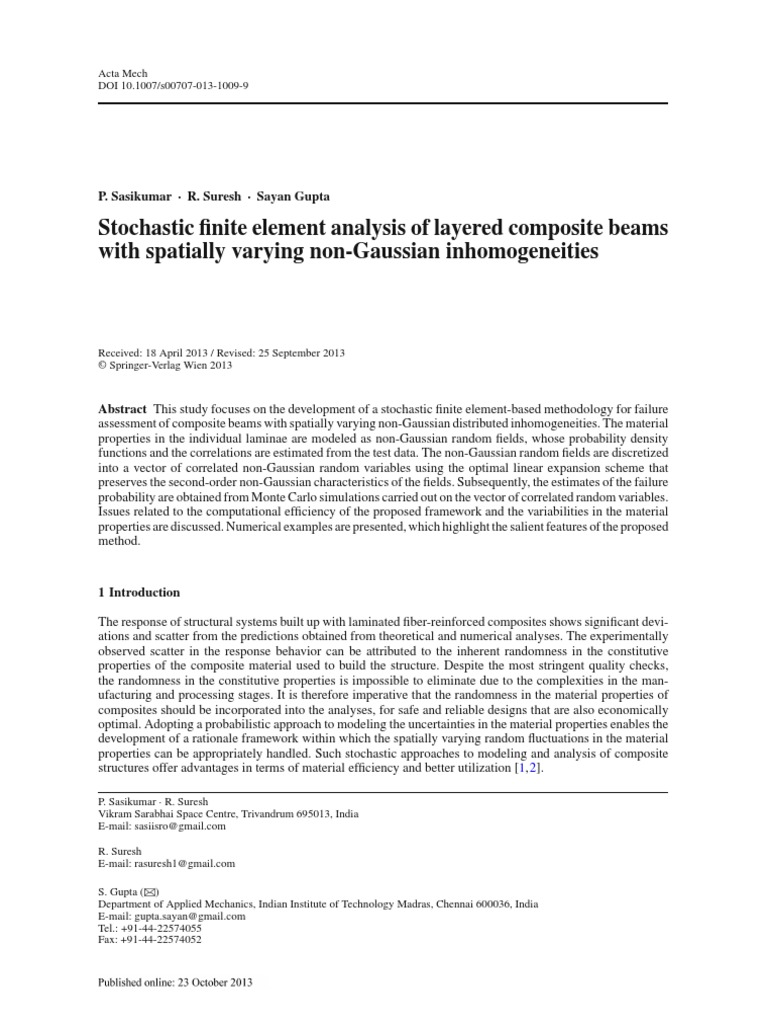 Acta Mech
DOI 10.1007/s00707-013-1009-9

P. Sasikumar · R. Suresh · Sayan Gupta

Stochastic finite element analysis of layered composite beams with spatially varying non-Gaussian inhomogeneities

Received: 18 April 2013 / Revised: 25 September 2013
© Springer-Verlag Wien 2013

Abstract This study focuses on the development of a stochastic finite element-based methodology for failure assessment of composite beams with spatially varying non-Gaussian distributed inhomogeneities. The material properties in the individual laminae are modeled as non-Gaussian random fields, whose probability density functions and the correlations are estimated from the test data. The non-Gaussian random fields are discretized into a vector of correlated non-Gaussian random variables using the optimal linear expansion scheme that preserves the second-order non-Gaussian characteristics of the fields. Subsequently, the estimates of the failure probability are obtained from Monte Carlo simulations carried out on the vector of correlated random variables. Issues related to the computational efficiency of the proposed framework and the variabilities in the material properties are discussed. Numerical examples are presented, which highlight the salient features of the proposed method.

1 Introduction

The response of structural systems built up with laminated fiber-reinforced composites shows significant deviations and scatter from the predictions obtained from theoretical and numerical analyses. The experimentally observed scatter in the response behavior can be attributed to the inherent randomness in the constitutive properties of the composite material used to build the structure. Despite the most stringent quality checks, the randomness in the constitutive properties is impossible to eliminate due to the complexities in the manufacturing and processing stages. It is therefore imperative that the randomness in the material properties of composites should be incorporated into the analyses, for safe and reliable designs that are also economically optimal. Adopting a probabilistic approach to modeling the uncertainties in the material properties enables the development of a rationale framework within which the spatially varying random fluctuations in the material properties can be appropriately handled. Such stochastic approaches to modeling and analysis of composite structures offer advantages in terms of material efficiency and better utilization [1,2].

P. Sasikumar · R. Suresh
Vikram Sarabhai Space Centre, Trivandrum 695013, India
E-mail: sasiisro@gmail.com

R. Suresh
E-mail: rasuresh1@gmail.com

S. Gupta (✉)
Department of Applied Mechanics, Indian Institute of Technology Madras, Chennai 600036, India
E-mail: gupta.sayan@gmail.com
Tel.: +91-44-22574055
Fax: +91-44-22574052

Published online: 23 October 2013